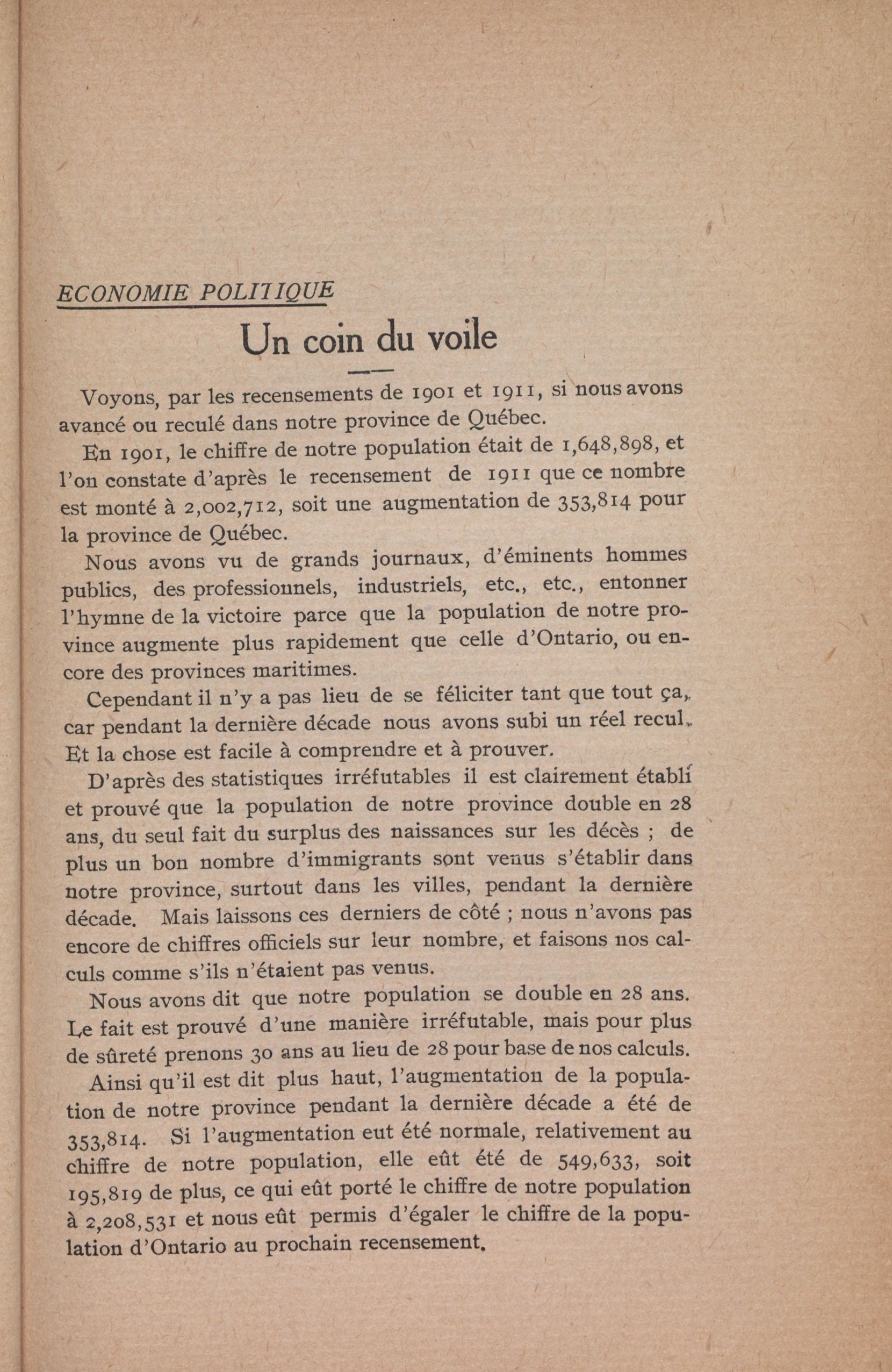 ECONOMIE POLITIQUE

Un coin du voile

Voyons, par les recensements de 1901 et 1911, si nous avons avancé ou reculé dans notre province de Québec.

En 1901, le chiffre de notre population était de 1,648,898, et l'on constate d'après le recensement de 1911 que ce nombre est monté à 2,002,712, soit une augmentation de 353,814 pour la province de Québec.

Nous avons vu de grands journaux, d'éminents hommes publics, des professionnels, industriels, etc., etc., entonner l'hymne de la victoire parce que la population de notre province augmente plus rapidement que celle d'Ontario, ou encore des provinces maritimes.

Cependant il n'y a pas lieu de se féliciter tant que tout ça, car pendant la dernière décade nous avons subi un réel recul. Et la chose est facile à comprendre et à prouver.

D'après des statistiques irréfutables il est clairement établi et prouvé que la population de notre province double en 28 ans, du seul fait du surplus des naissances sur les décès ; de plus un bon nombre d'immigrants sont venus s'établir dans notre province, surtout dans les villes, pendant la dernière décade. Mais laissons ces derniers de côté ; nous n'avons pas encore de chiffres officiels sur leur nombre, et faisons nos calculs comme s'ils n'étaient pas venus.

Nous avons dit que notre population se double en 28 ans. Le fait est prouvé d'une manière irréfutable, mais pour plus de sûreté prenons 30 ans au lieu de 28 pour base de nos calculs.

Ainsi qu'il est dit plus haut, l'augmentation de la population de notre province pendant la dernière décade a été de 353,814. Si l'augmentation eut été normale, relativement au chiffre de notre population, elle eût été de 549,633, soit 195,819 de plus, ce qui eût porté le chiffre de notre population à 2,208,531 et nous eût permis d'égaler le chiffre de la population d'Ontario au prochain recensement.